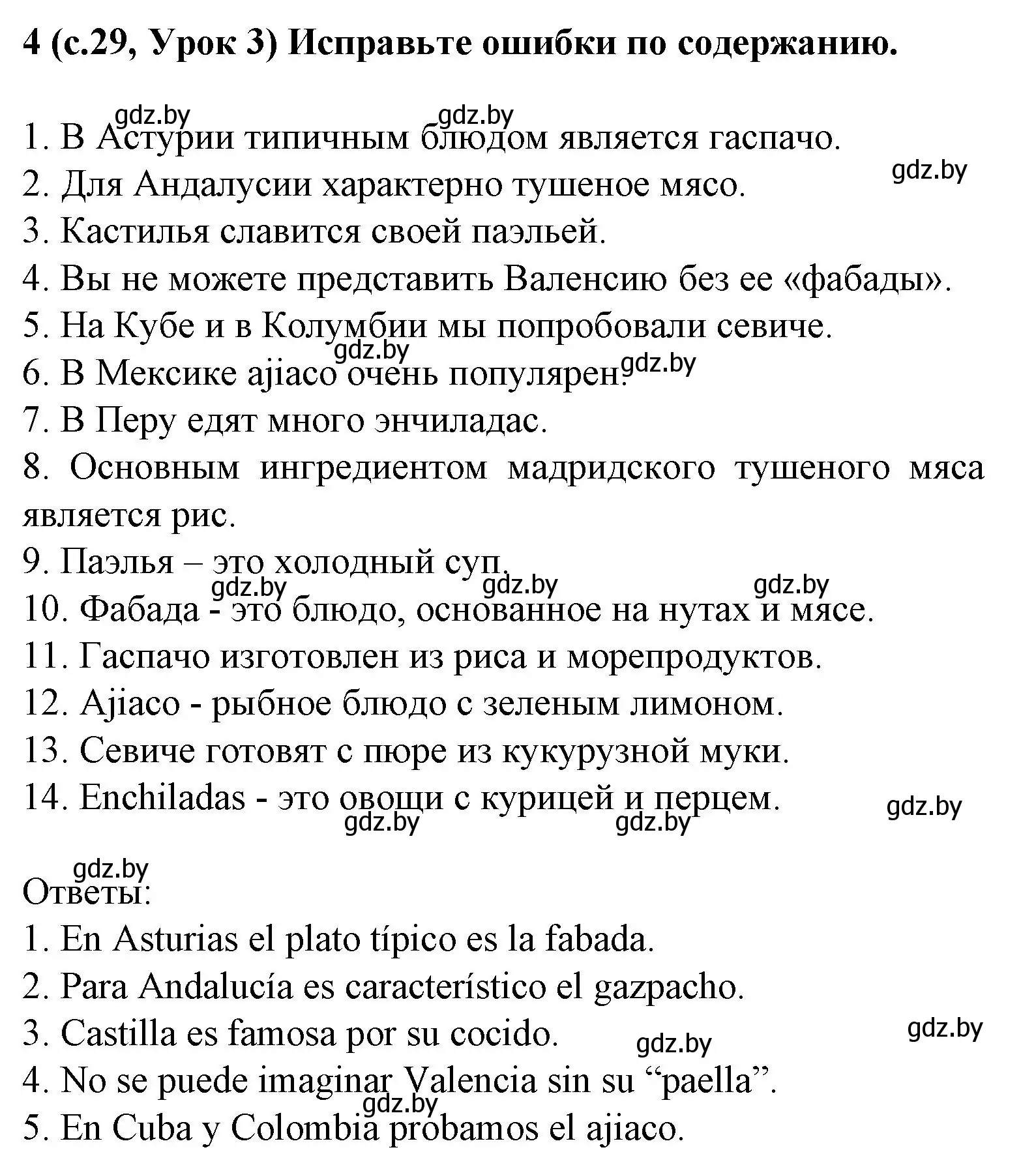 4 (с.29, Урок 3) Исправьте ошибки по содержанию.

gdz.by gdz.by
1. В Астурии типичным блюдом является гаспачо.
gdz.by
2. Для Андалусии характерно тушеное мясо.
3. Кастилья славится своей паэльей.
4. Вы не можете представить Валенсию без ее «фабады».
5. На Кубе и в Колумбии мы попробовали севиче.
gdz.by gdz.by
6. В Мексике ajiaco очень популярен.
7. В Перу едят много энчиладас.
8. Основным ингредиентом мадридского тушеного мяса является рис.
9. Паэлья – это холодный суп.
gdz.by gdz.by gdz.by
10. Фабада - это блюдо, основанное на нутах и мясе.
11. Гаспачо изготовлен из риса и морепродуктов.
12. Ajiaco - рыбное блюдо с зеленым лимоном.
13. Севиче готовят с пюре из кукурузной муки.
14. Enchiladas - это овощи с курицей и перцем.
gdz.by gdz.by gdz.by

gdz.by
Ответы:
1. En Asturias el plato típico es la fabada.
2. Para Andalucía es característico el gazpacho.
3. Castilla es famosa por su cocido.
gdz.by gdz.by
4. No se puede imaginar Valencia sin su “paella”.
gdz.by
5. En Cuba y Colombia probamos el ajiaco.